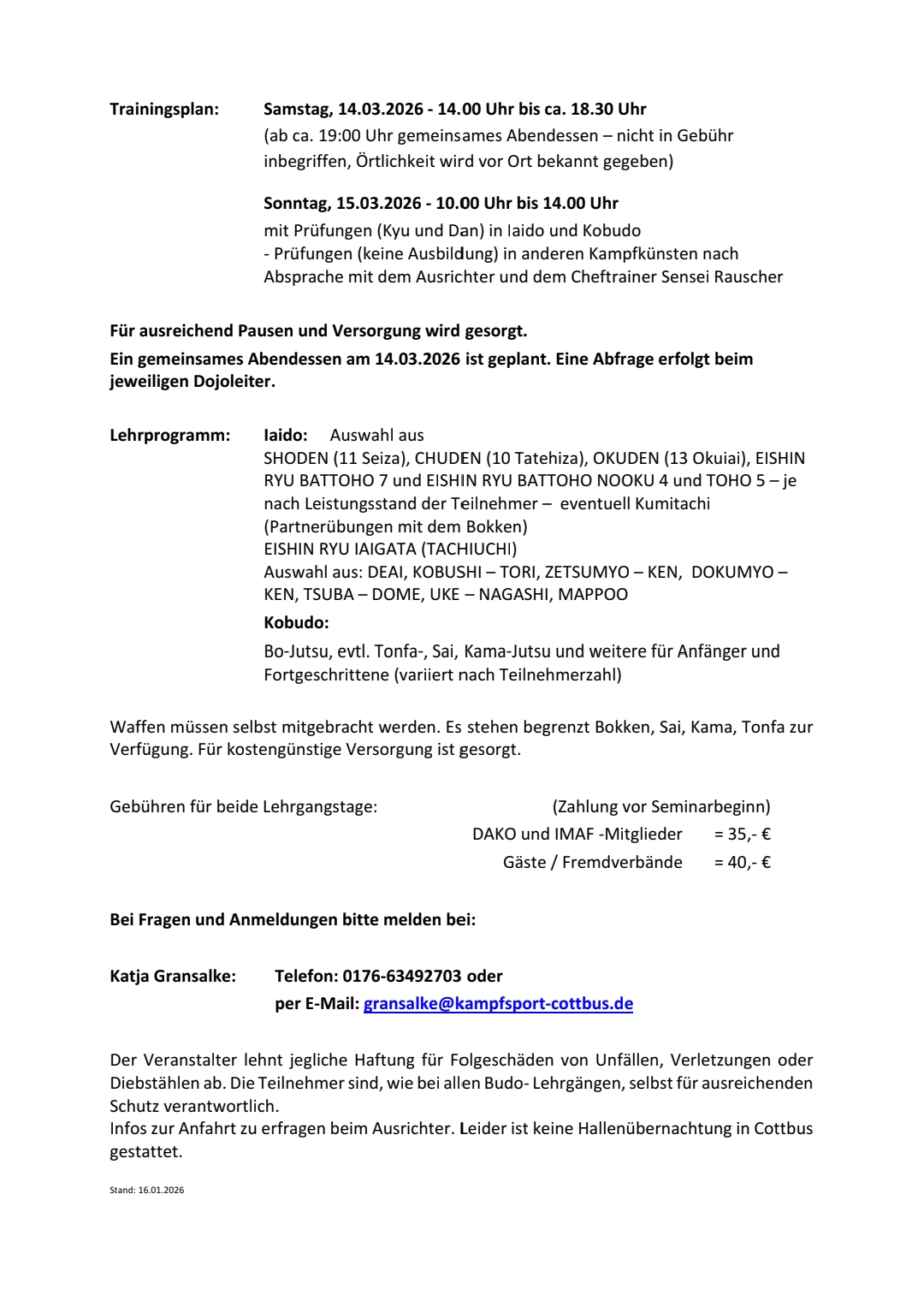 Trainingsplan: Samstag, 14.03.2026 - 14.00 Uhr bis ca. 18.30 Uhr
(ab ca. 19:00 Uhr gemeinsames Abendessen – nicht in Gebühr inbegriffen, Örtlichkeit wird vor Ort bekannt gegeben)

Sonntag, 15.03.2026 - 10.00 Uhr bis 14.00 Uhr
mit Prüfungen (Kyu und Dan) in Iaido und Kobudo
- Prüfungen (keine Ausbildung) in anderen Kampfkünsten nach Absprache mit dem Ausrichter und dem Cheftrainer Sensei Rauscher

Für ausreichend Pausen und Versorgung wird gesorgt.
Ein gemeinsames Abendessen am 14.03.2026 ist geplant. Eine Abfrage erfolgt beim jeweiligen Dojoleiter.

Lehrprogramm: Iaido: Auswahl aus
SHODEN (11 Seiza), CHUDEN (10 Tatehiza), OKUDEN (13 Okuiai), EISHIN RYU BATTOHO 7 und EISHIN RYU BATTOHO NOOKU 4 und TOHO 5 – je nach Leistungsstand der Teilnehmer – eventuell Kumitachi (Partnerübungen mit dem Bokken)
EISHIN RYU IAIGATA (TACHIUCHI)
Auswahl aus: DEAI, KOBUSHI – TORI, ZETSUMYO – KEN, DOKUMYO – KEN, TSUBA – DOME, UKE – NAGASHI, MAPPOO
Kobudo:
Bo-Jutsu, evtl. Tonfa-, Sai, Kama-Jutsu und weitere für Anfänger und Fortgeschrittene (variiert nach Teilnehmerzahl)

Waffen müssen selbst mitgebracht werden. Es stehen begrenzt Bokken, Sai, Kama, Tonfa zur Verfügung. Für kostengünstige Versorgung ist gesorgt.

Gebühren für beide Lehrgangstage: (Zahlung vor Seminarbeginn)
DAKO und IMAF -Mitglieder = 35,- €
Gäste / Fremdverbände = 40,- €

Bei Fragen und Anmeldungen bitte melden bei:

Katja Gransalke: Telefon: 0176-63492703 oder
per E-Mail: gransalke@kampfsport-cottbus.de

Der Veranstalter lehnt jegliche Haftung für Folgeschäden von Unfällen, Verletzungen oder Diebstählen ab. Die Teilnehmer sind, wie bei allen Budo- Lehrgängen, selbst für ausreichenden Schutz verantwortlich.
Infos zur Anfahrt zu erfragen beim Ausrichter. Leider ist keine Hallenübernachtung in Cottbus gestattet.

Stand: 16.01.2026